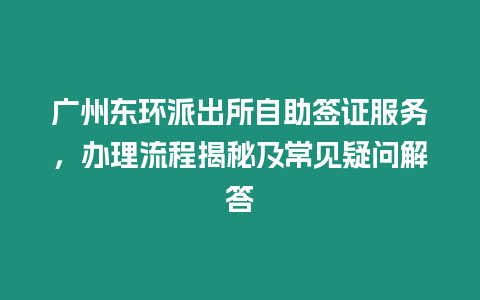 广州东环派出所自助签证服务，办理流程揭秘及常见疑问解答